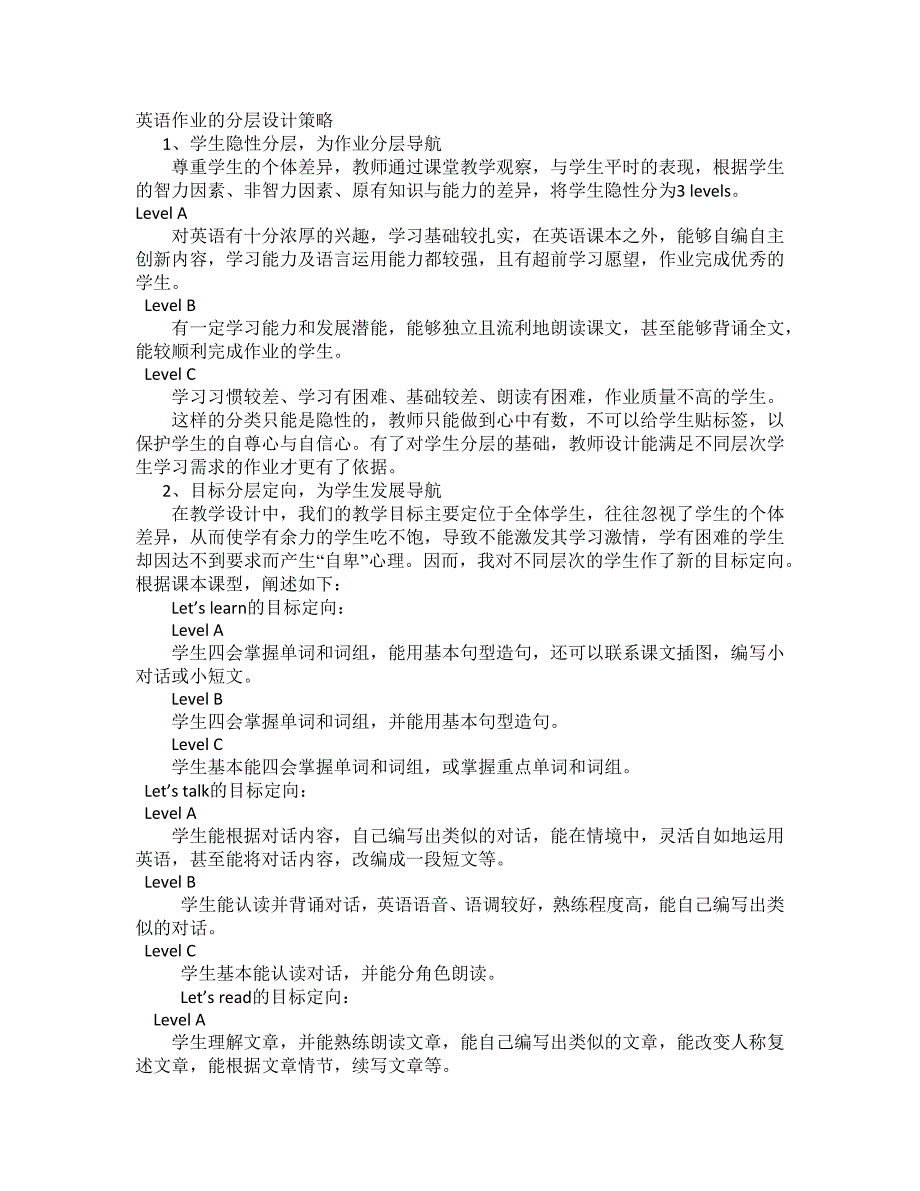 英语作业的分层设计策略

1、学生隐性分层，为作业分层导航

尊重学生的个体差异，教师通过课堂教学观察，与学生平时的表现，根据学生的智力因素、非智力因素、原有知识与能力的差异，将学生隐性分为3 levels。

Level A

对英语有十分浓厚的兴趣，学习基础较扎实，在英语课本之外，能够自编自主创新内容，学习能力及语言运用能力都较强，且有超前学习愿望，作业完成优秀的学生。

Level B

有一定学习能力和发展潜能，能够独立且流利地朗读课文，甚至能够背诵全文，能较顺利完成作业的学生。

Level C

学习习惯较差、学习有困难、基础较差、朗读有困难，作业质量不高的学生。

这样的分类只能是隐性的，教师只能做到心中有数，不可以给学生贴标签，以保护学生的自尊心与自信心。有了对学生分层的基础，教师设计能满足不同层次学生学习需求的作业才更有了依据。

2、目标分层定向，为学生发展导航

在教学设计中，我们的教学目标主要定位于全体学生，往往忽视了学生的个体差异，从而使学有余力的学生吃不饱，导致不能激发其学习激情，学有困难的学生却因达不到要求而产生“自卑”心理。因而，我对不同层次的学生作了新的目标定向。根据课本课型，阐述如下：

Let’s learn的目标定向：

Level A

学生四会掌握单词和词组，能用基本句型造句，还可以联系课文插图，编写小对话或小短文。

Level B

学生四会掌握单词和词组，并能用基本句型造句。

Level C

学生基本能四会掌握单词和词组，或掌握重点单词和词组。

Let’s talk的目标定向：

Level A

学生能根据对话内容，自己编写出类似的对话，能在情境中，灵活自如地运用英语，甚至能将对话内容，改编成一段短文等。

Level B

学生能认读并背诵对话，英语语音、语调较好，熟练程度高，能自己编写出类似的对话。

Level C

学生基本能认读对话，并能分角色朗读。

Let’s read的目标定向：

Level A

学生理解文章，并能熟练朗读文章，能自己编写出类似的文章，能改变人称复述文章，能根据文章情节，续写文章等。